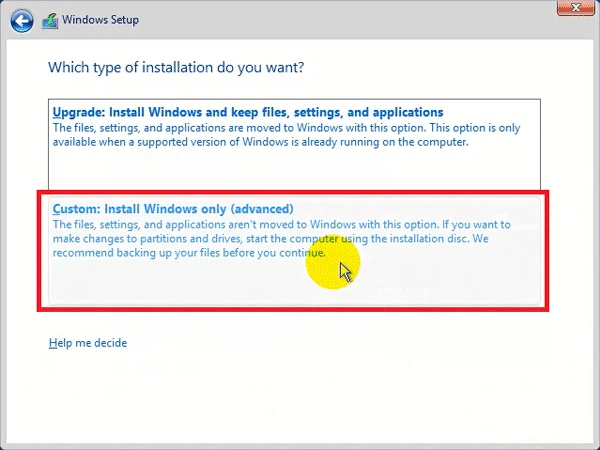 Windows Setup

Which type of installation do you want?

Upgrade: Install Windows and keep files, settings, and applications
The files, settings, and applications are moved to Windows with this option. This option is only available when a supported version of Windows is already running on the computer.

Custom: Install Windows only (advanced)
The files, settings, and applications aren't moved to Windows with this option. If you want to make changes to partitions and drives, start the computer using the installation disc. We recommend backing up your files before you continue.

Help me decide